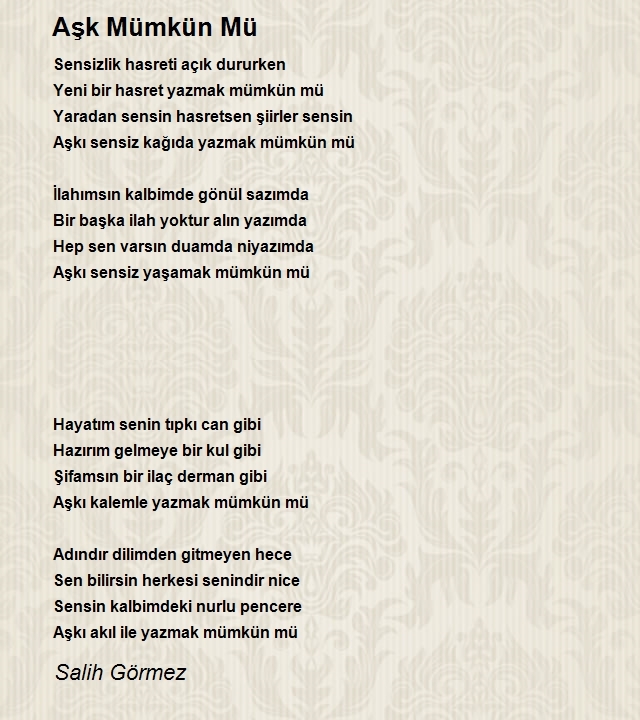 Aşk Mümkün Mü

Sensizlik hasreti açık dururken
Yeni bir hasret yazmak mümkün mü
Yaradan sensin hasretsen şiirler sensin
Aşkı sensiz kağıda yazmak mümkün mü

İlahımsın kalbimde gönül sazımda
Bir başka ilah yoktur alın yazımda
Hep sen varsın duamda niyazımda
Aşkı sensiz yaşamak mümkün mü

Hayatım senin tıpkı can gibi
Hazırım gelmeye bir kul gibi
Şifamsın bir ilaç derman gibi
Aşkı kalemle yazmak mümkün mü

Adındır dilimden gitmeyen hece
Sen bilirsin herkesi senindir nice
Sensin kalbimdeki nurlu pencere
Aşkı akıl ile yazmak mümkün mü

Salih Görmez